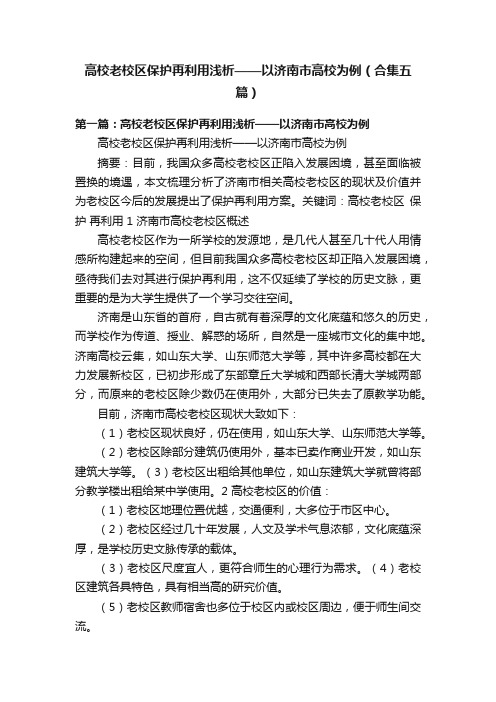 高校老校区保护再利用浅析——以济南市高校为例（合集五篇）

第一篇：高校老校区保护再利用浅析——以济南市高校为例

高校老校区保护再利用浅析——以济南市高校为例

摘要：目前，我国众多高校老校区正陷入发展困境，甚至面临被置换的境遇，本文梳理分析了济南市相关高校老校区的现状及价值并为老校区今后的发展提出了保护再利用方案。关键词：高校老校区 保护 再利用 1 济南市高校老校区概述

高校老校区作为一所学校的发源地，是几代人甚至几十代人用情感所构建起来的空间，但目前我国众多高校老校区却正陷入发展困境，亟待我们去对其进行保护再利用，这不仅延续了学校的历史文脉，更重要的是为大学生提供了一个学习交往空间。

济南是山东省的首府，自古就有着深厚的文化底蕴和悠久的历史，而学校作为传道、授业、解惑的场所，自然是一座城市文化的集中地。济南高校云集，如山东大学、山东师范大学等，其中许多高校都在大力发展新校区，已初步形成了东部章丘大学城和西部长清大学城两部分，而原来的老校区除少数仍在使用外，大部分已失去了原教学功能。

目前，济南市高校老校区现状大致如下：

（1）老校区现状良好，仍在使用，如山东大学、山东师范大学等。

（2）老校区除部分建筑仍使用外，基本已卖作商业开发，如山东建筑大学等。（3）老校区出租给其他单位，如山东建筑大学就曾将部分教学楼出租给某中学使用。2 高校老校区的价值：

（1）老校区地理位置优越，交通便利，大多位于市区中心。

（2）老校区经过几十年发展，人文及学术气息浓郁，文化底蕴深厚，是学校历史文脉传承的载体。

（3）老校区尺度宜人，更符合师生的心理行为需求。（4）老校区建筑各具特色，具有相当高的研究价值。

（5）老校区教师宿舍也多位于校区内或校区周边，便于师生间交流。